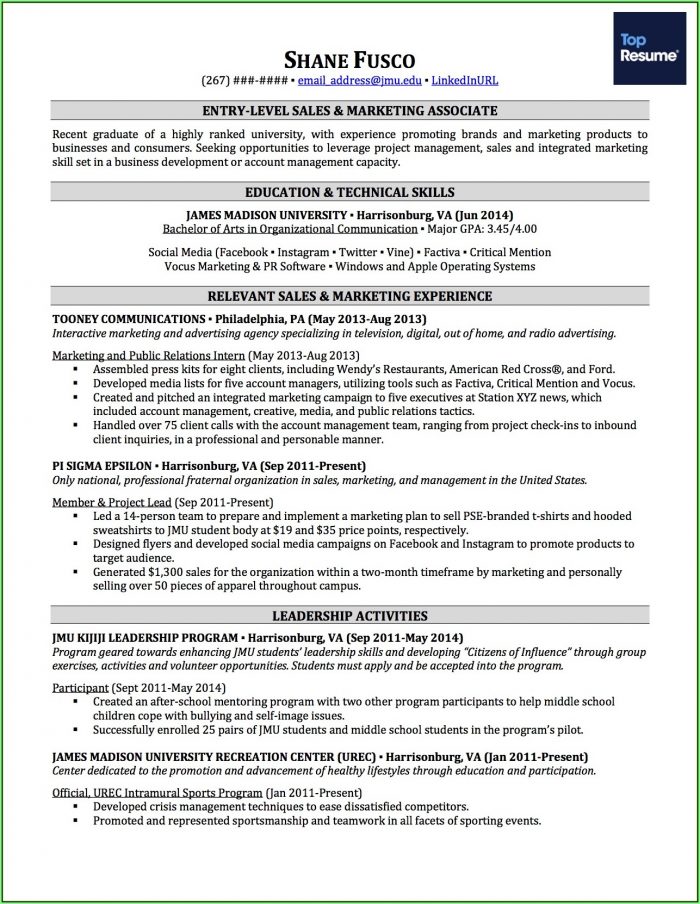 Top Resume

SHANE FUSCO

(267) ###-#### ▪ email_address@jmu.edu ▪ LinkedInURL

ENTRY-LEVEL SALES & MARKETING ASSOCIATE

Recent graduate of a highly ranked university, with experience promoting brands and marketing products to businesses and consumers. Seeking opportunities to leverage project management, sales and integrated marketing skill set in a business development or account management capacity.

EDUCATION & TECHNICAL SKILLS

JAMES MADISON UNIVERSITY ▪ Harrisonburg, VA (Jun 2014)
Bachelor of Arts in Organizational Communication ▪ Major GPA: 3.45/4.00

Social Media (Facebook ▪ Instagram ▪ Twitter ▪ Vine) ▪ Factiva ▪ Critical Mention
Vocus Marketing & PR Software ▪ Windows and Apple Operating Systems

RELEVANT SALES & MARKETING EXPERIENCE

TOONEY COMMUNICATIONS ▪ Philadelphia, PA (May 2013-Aug 2013)
Interactive marketing and advertising agency specializing in television, digital, out of home, and radio advertising.

Marketing and Public Relations Intern (May 2013-Aug 2013)
▪ Assembled press kits for eight clients, including Wendy's Restaurants, American Red Cross®, and Ford.
▪ Developed media lists for five account managers, utilizing tools such as Factiva, Critical Mention and Vocus.
▪ Created and pitched an integrated marketing campaign to five executives at Station XYZ news, which included account management, creative, media, and public relations tactics.
▪ Handled over 75 client calls with the account management team, ranging from project check-ins to inbound client inquiries, in a professional and personable manner.

PI SIGMA EPSILON ▪ Harrisonburg, VA (Sep 2011-Present)
Only national, professional fraternal organization in sales, marketing, and management in the United States.

Member & Project Lead (Sep 2011-Present)
▪ Led a 14-person team to prepare and implement a marketing plan to sell PSE-branded t-shirts and hooded sweatshirts to JMU student body at $19 and $35 price points, respectively.
▪ Designed flyers and developed social media campaigns on Facebook and Instagram to promote products to target audience.
▪ Generated $1,300 sales for the organization within a two-month timeframe by marketing and personally selling over 50 pieces of apparel throughout campus.

LEADERSHIP ACTIVITIES

JMU KIJIJI LEADERSHIP PROGRAM ▪ Harrisonburg, VA (Sep 2011-May 2014)
Program geared towards enhancing JMU students' leadership skills and developing "Citizens of Influence" through group exercises, activities and volunteer opportunities. Students must apply and be accepted into the program.

Participant (Sept 2011-May 2014)
▪ Created an after-school mentoring program with two other program participants to help middle school children cope with bullying and self-image issues.
▪ Successfully enrolled 25 pairs of JMU students and middle school students in the program's pilot.

JAMES MADISON UNIVERSITY RECREATION CENTER (UREC) ▪ Harrisonburg, VA (Jan 2011-Present)
Center dedicated to the promotion and advancement of healthy lifestyles through education and participation.

Official, UREC Intramural Sports Program (Jan 2011-Present)
▪ Developed crisis management techniques to ease dissatisfied competitors.
▪ Promoted and represented sportsmanship and teamwork in all facets of sporting events.